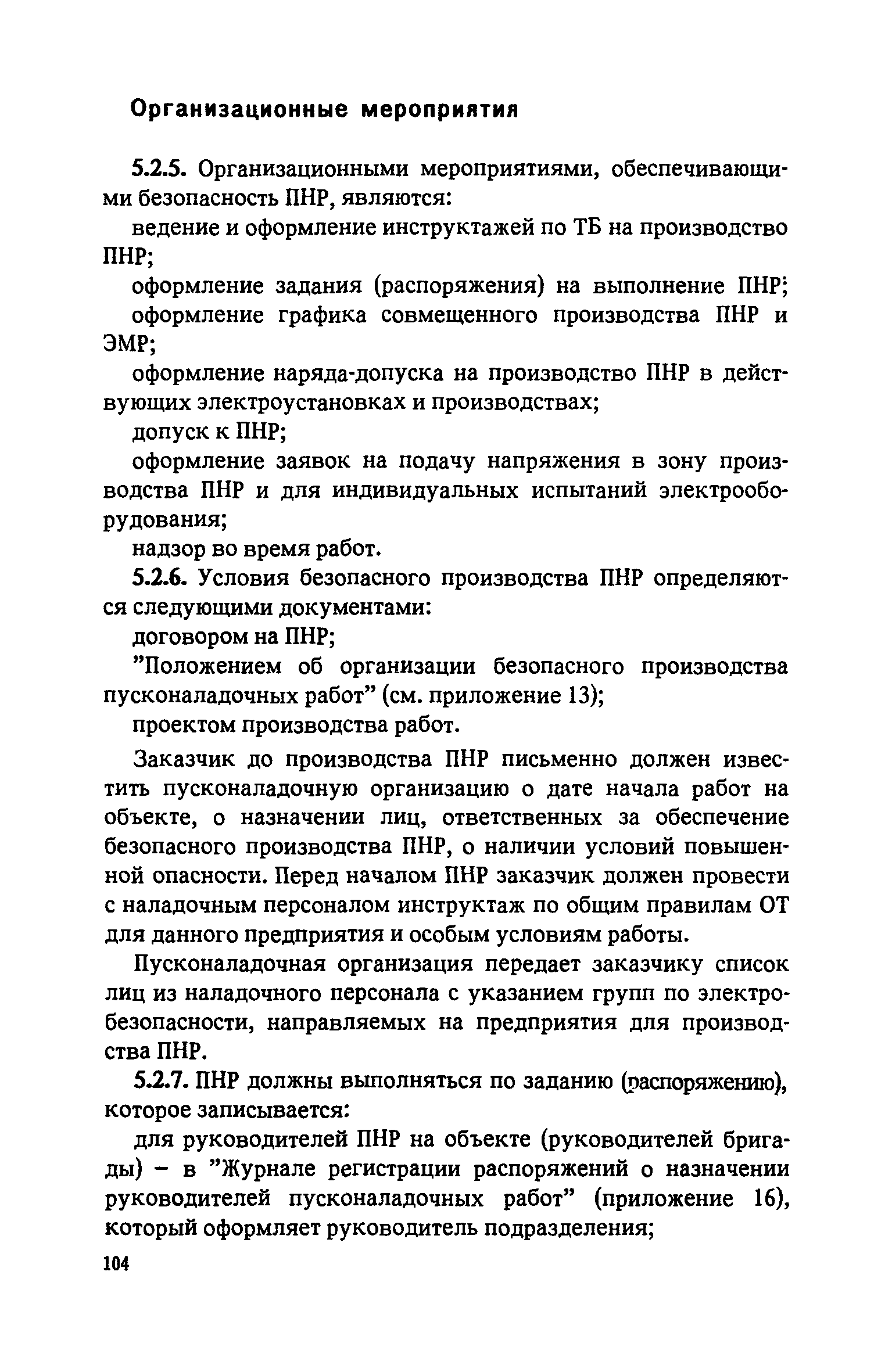 Организационные мероприятия

5.2.5. Организационными мероприятиями, обеспечивающими безопасность ПНР, являются:

ведение и оформление инструктажей по ТБ на производство ПНР;

оформление задания (распоряжения) на выполнение ПНР;

оформление графика совмещенного производства ПНР и ЭМР;

оформление наряда-допуска на производство ПНР в действующих электроустановках и производствах;

допуск к ПНР;

оформление заявок на подачу напряжения в зону производства ПНР и для индивидуальных испытаний электрооборудования;

надзор во время работ.

5.2.6. Условия безопасного производства ПНР определяются следующими документами:

договором на ПНР;

"Положением об организации безопасного производства пусконаладочных работ" (см. приложение 13);

проектом производства работ.

Заказчик до производства ПНР письменно должен известить пусконаладочную организацию о дате начала работ на объекте, о назначении лиц, ответственных за обеспечение безопасного производства ПНР, о наличии условий повышенной опасности. Перед началом ПНР заказчик должен провести с наладочным персоналом инструктаж по общим правилам ОТ для данного предприятия и особым условиям работы.

Пусконаладочная организация передает заказчику список лиц из наладочного персонала с указанием групп по электробезопасности, направляемых на предприятия для производства ПНР.

5.2.7. ПНР должны выполняться по заданию (распоряжению), которое записывается:

для руководителей ПНР на объекте (руководителей бригады) – в "Журнале регистрации распоряжений о назначении руководителей пусконаладочных работ" (приложение 16), который оформляет руководитель подразделения;

104